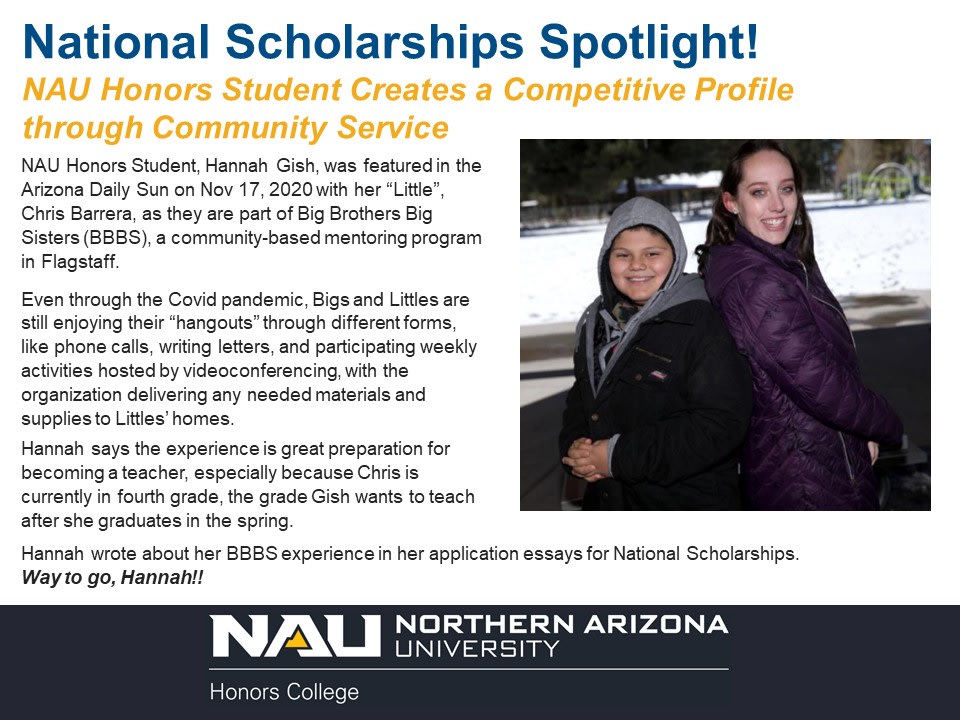 National Scholarships Spotlight!

NAU Honors Student Creates a Competitive Profile through Community Service

NAU Honors Student, Hannah Gish, was featured in the Arizona Daily Sun on Nov 17, 2020 with her "Little", Chris Barrera, as they are part of Big Brothers Big Sisters (BBBS), a community-based mentoring program in Flagstaff.

Even through the Covid pandemic, Bigs and Littles are still enjoying their "hangouts" through different forms, like phone calls, writing letters, and participating weekly activities hosted by videoconferencing, with the organization delivering any needed materials and supplies to Littles' homes.

Hannah says the experience is great preparation for becoming a teacher, especially because Chris is currently in fourth grade, the grade Gish wants to teach after she graduates in the spring.

Hannah wrote about her BBBS experience in her application essays for National Scholarships.
Way to go, Hannah!!

NAU NORTHERN ARIZONA UNIVERSITY

Honors College